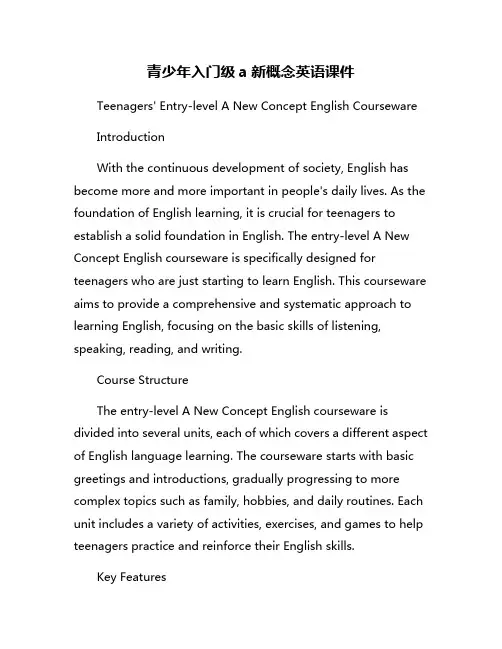 青少年入门级 a 新概念英语课件

Teenagers' Entry-level A New Concept English Courseware

Introduction

With the continuous development of society, English has become more and more important in people's daily lives. As the foundation of English learning, it is crucial for teenagers to establish a solid foundation in English. The entry-level A New Concept English courseware is specifically designed for teenagers who are just starting to learn English. This courseware aims to provide a comprehensive and systematic approach to learning English, focusing on the basic skills of listening, speaking, reading, and writing.

Course Structure

The entry-level A New Concept English courseware is divided into several units, each of which covers a different aspect of English language learning. The courseware starts with basic greetings and introductions, gradually progressing to more complex topics such as family, hobbies, and daily routines. Each unit includes a variety of activities, exercises, and games to help teenagers practice and reinforce their English skills.

Key Features